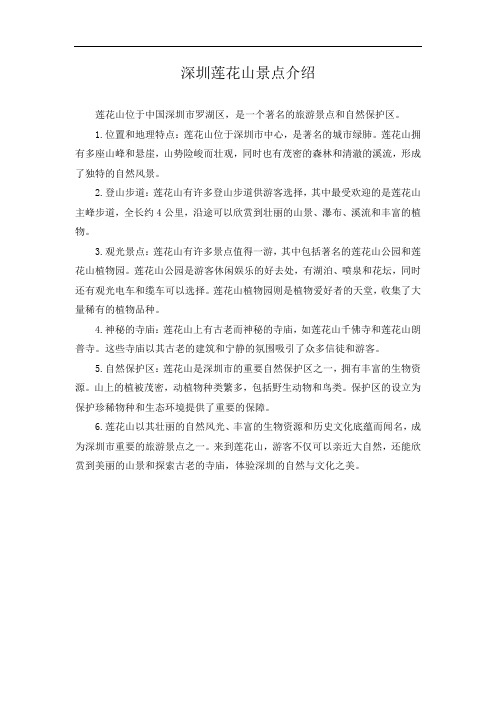 深圳莲花山景点介绍

莲花山位于中国深圳市罗湖区，是一个著名的旅游景点和自然保护区。

1. 位置和地理特点：莲花山位于深圳市中心，是著名的城市绿肺。莲花山拥有多座山峰和悬崖，山势险峻而壮观，同时也有茂密的森林和清澈的溪流，形成了独特的自然风景。

2. 登山步道：莲花山有许多登山步道供游客选择，其中最受欢迎的是莲花山主峰步道，全长约 4 公里，沿途可以欣赏到壮丽的山景、瀑布、溪流和丰富的植物。

3. 观光景点：莲花山有许多景点值得一游，其中包括著名的莲花山公园和莲花山植物园。莲花山公园是游客休闲娱乐的好去处，有湖泊、喷泉和花坛，同时还有观光电车和缆车可以选择。莲花山植物园则是植物爱好者的天堂，收集了大量稀有的植物品种。

4. 神秘的寺庙：莲花山上有古老而神秘的寺庙，如莲花山千佛寺和莲花山朗音寺。这些寺庙以其古老的建筑和宁静的氛围吸引了众多信徒和游客。

5. 自然保护区：莲花山是深圳市的重要自然保护区之一，拥有丰富的生物资源。山上的植被茂密，动植物种类繁多，包括野生动物和鸟类。保护区的设立为保护珍稀物种和生态环境提供了重要的保障。

6. 莲花山以其壮丽的自然风光、丰富的生物资源和历史文化底蕴而闻名，成为深圳市重要的旅游景点之一。来到莲花山，游客不仅可以亲近大自然，还能欣赏到美丽的山景和探索古老的寺庙，体验深圳的自然与文化之美。